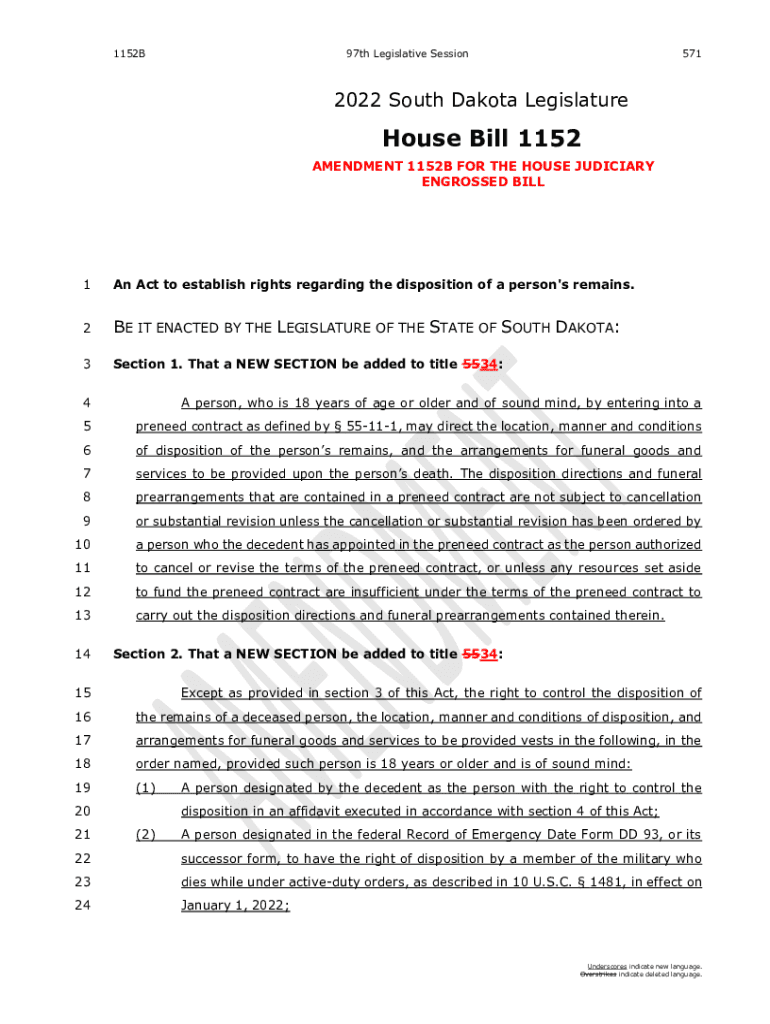 1152B 97th Legislative Session 571

2022 South Dakota Legislature

House Bill 1152

AMENDMENT 1152B FOR THE HOUSE JUDICIARY ENGROSSED BILL

1 An Act to establish rights regarding the disposition of a person's remains.

2 BE IT ENACTED BY THE LEGISLATURE OF THE STATE OF SOUTH DAKOTA:

3 Section 1. That a NEW SECTION be added to title 5534:

4 A person, who is 18 years of age or older and of sound mind, by entering into a
5 preneed contract as defined by § 55-11-1, may direct the location, manner and conditions
6 of disposition of the person's remains, and the arrangements for funeral goods and
7 services to be provided upon the person's death. The disposition directions and funeral
8 prearrangements that are contained in a preneed contract are not subject to cancellation
9 or substantial revision unless the cancellation or substantial revision has been ordered by
10 a person who the decedent has appointed in the preneed contract as the person authorized
11 to cancel or revise the terms of the preneed contract, or unless any resources set aside
12 to fund the preneed contract are insufficient under the terms of the preneed contract to
13 carry out the disposition directions and funeral prearrangements contained therein.

14 Section 2. That a NEW SECTION be added to title 5534:

15 Except as provided in section 3 of this Act, the right to control the disposition of
16 the remains of a deceased person, the location, manner and conditions of disposition, and
17 arrangements for funeral goods and services to be provided vests in the following, in the
18 order named, provided such person is 18 years or older and is of sound mind:
19 (1) A person designated by the decedent as the person with the right to control the
20 disposition in an affidavit executed in accordance with section 4 of this Act;
21 (2) A person designated in the federal Record of Emergency Date Form DD 93, or its
22 successor form, to have the right of disposition by a member of the military who
23 dies while under active-duty orders, as described in 10 U.S.C. § 1481, in effect on
24 January 1, 2022;

Underscores indicate new language.
Overstrikes indicate deleted language.